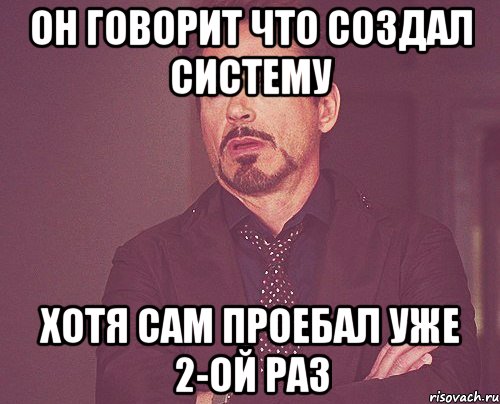 ОН ГОВОРИТ ЧТО СОЗДАЛ СИСТЕМУ

ХОТЯ САМ ПРОЕБАЛ УЖЕ 2-ОЙ РАЗ

risovach.ru